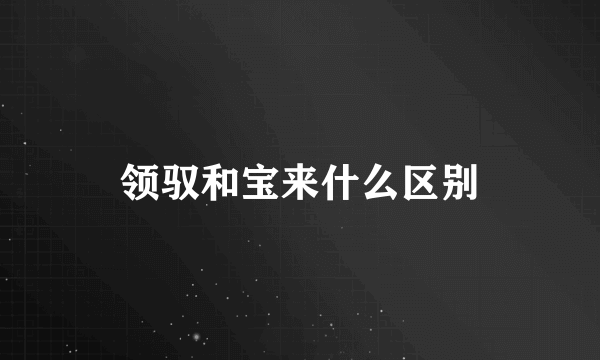 领驭和宝来什么区别